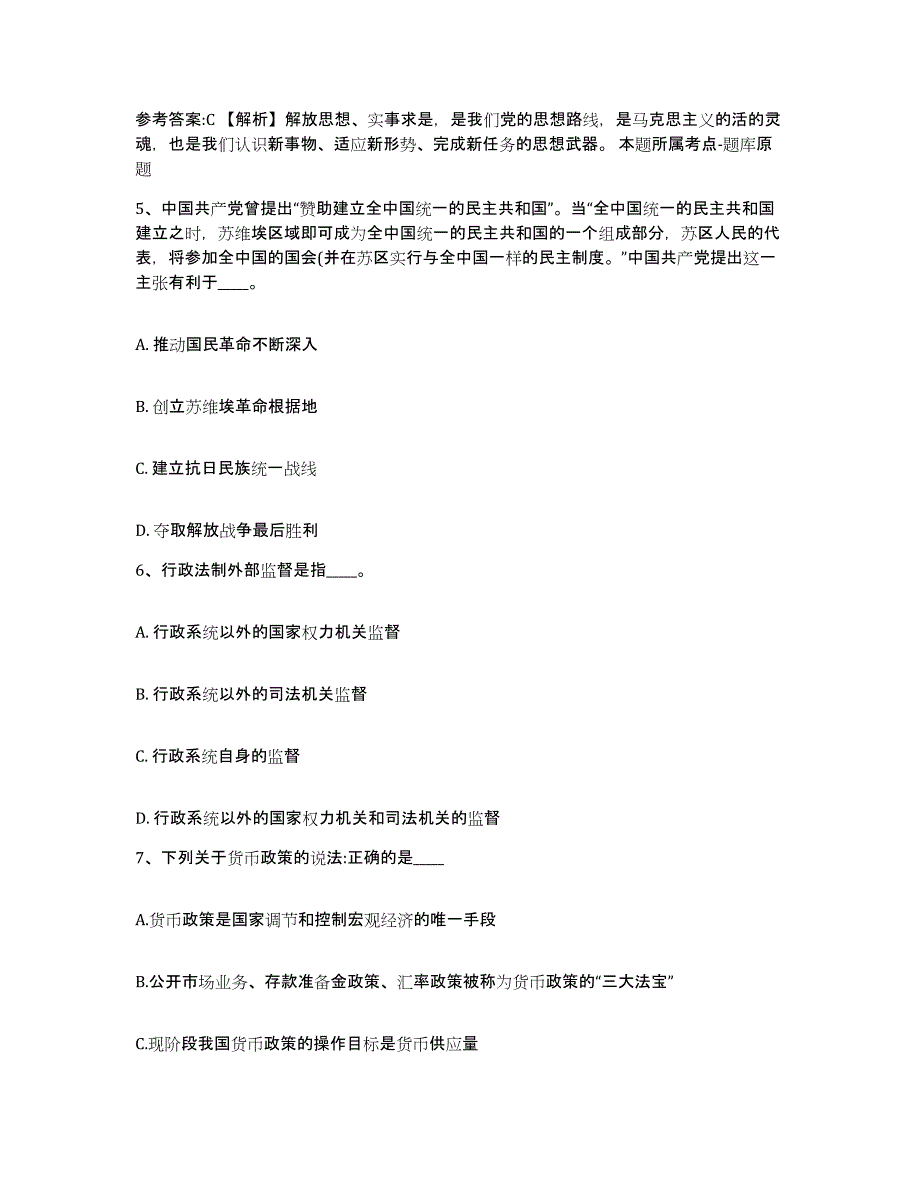 参考答案:C 【解析】解放思想、实事求是，是我们党的思想路线，是马克思主义的活的灵魂，也是我们认识新事物、适应新形势、完成新任务的思想武器。 本题所属考点-题库原题

5、中国共产党曾提出“赞助建立全中国统一的民主共和国”。当“全中国统一的民主共和国建立之时，苏维埃区域即可成为全中国统一的民主共和国的一个组成部分，苏区人民的代表，将参加全中国的国会(并在苏区实行与全中国一样的民主制度。”中国共产党提出这一主张有利于____。

A. 推动国民革命不断深入

B. 创立苏维埃革命根据地

C. 建立抗日民族统一战线

D. 夺取解放战争最后胜利

6、行政法制外部监督是指____。

A. 行政系统以外的国家权力机关监督

B. 行政系统以外的司法机关监督

C. 行政系统自身的监督

D. 行政系统以外的国家权力机关和司法机关的监督

7、下列关于货币政策的说法:正确的是____

A.货币政策是国家调节和控制宏观经济的唯一手段

B.公开市场业务、存款准备金政策、汇率政策被称为货币政策的“三大法宝”

C.现阶段我国货币政策的操作目标是货币供应量